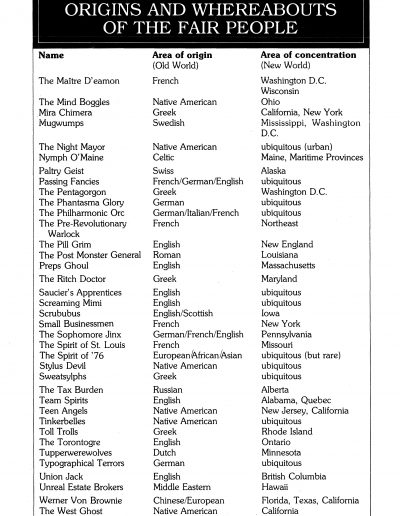 ORIGINS AND WHEREABOUTS OF THE FAIR PEOPLE

| Name | Area of origin (Old World) | Area of concentration (New World) |
|---|---|---|
| The Maitre D'eamon | French | Washington D.C. Wisconsin |
| The Mind Boggles | Native American | Ohio |
| Mira Chimera | Greek | California, New York |
| Mugwumps | Swedish | Mississippi, Washington D.C. |
| The Night Mayor | Native American | ubiquitous (urban) |
| Nymph O'Maine | Celtic | Maine, Maritime Provinces |
| Paltry Geist | Swiss | Alaska |
| Passing Fancies | French/German/English | ubiquitous |
| The Pentagorgon | Greek | Washington D.C. |
| The Phantasma Glory | German | ubiquitous |
| The Philharmonic Orc | German/Italian/French | ubiquitous |
| The Pre-Revolutionary Warlock | French | Northeast |
| The Pill Grim | English | New England |
| The Post Monster General | Roman | Louisiana |
| Preps Ghoul | English | Massachusetts |
| The Ritch Doctor | Greek | Maryland |
| Saucier's Apprentices | English | ubiquitous |
| Screaming Mimi | English | ubiquitous |
| Scrububus | English/Scottish | Iowa |
| Small Businessmen | French | New York |
| The Sophomore Jinx | German/French/English | Pennsylvania |
| The Spirit of St. Louis | French | Missouri |
| The Spirit of '76 | European/African/Asian | ubiquitous (but rare) |
| Stylus Devil | Native American | ubiquitous |
| Sweatsylphs | Greek | ubiquitous |
| The Tax Burden | Russian | Alberta |
| Team Spirits | English | Alabama, Quebec |
| Teen Angels | Native American | New Jersey, California |
| Tinkerbelles | Native American | ubiquitous |
| Toll Trolls | Greek | Rhode Island |
| The Torontogre | English | Ontario |
| Tupperwerewolves | Dutch | Minnesota |
| Typographical Terrors | German | ubiquitous |
| Union Jack | English | British Columbia |
| Unreal Estate Brokers | Middle Eastern | Hawaii |
| Werner Von Brownie | Chinese/European | Florida, Texas, California |
| The West Ghost | Native American | California |